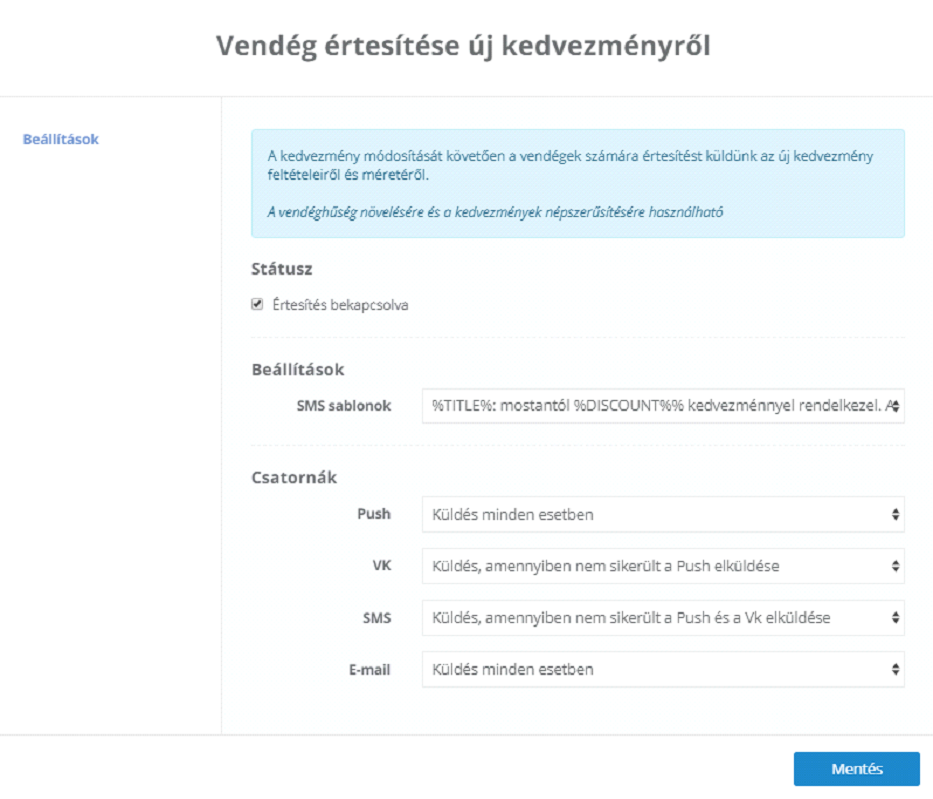 Vendég értesítése új kedvezményről

Beállítások

A kedvezmény módosítását követően a vendégek számára értesítést küldünk az új kedvezmény feltételeiről és méretéről.

A vendéghűség növelésére és a kedvezmények népszerűsítésére használható

Státusz

Értesítés bekapcsolva

Beállítások

SMS sablonok
%TITLE%: mostantól %DISCOUNT%% kedvezménnyel rendelkezel. A

Csatornák

Push
Küldés minden esetben

VK
Küldés, amennyiben nem sikerült a Push elküldése

SMS
Küldés, amennyiben nem sikerült a Push és a Vk elküldése

E-mail
Küldés minden esetben

Mentés